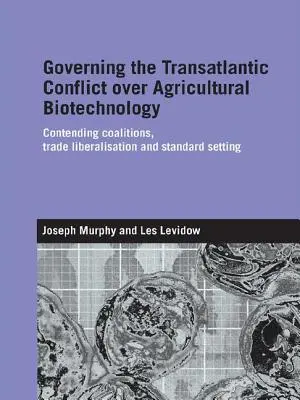 Governing the Transatlantic Conflict over Agricultural Biotechnology

Contending coalitions, trade liberalisation and standard setting

Joseph Murphy and Les Levidow